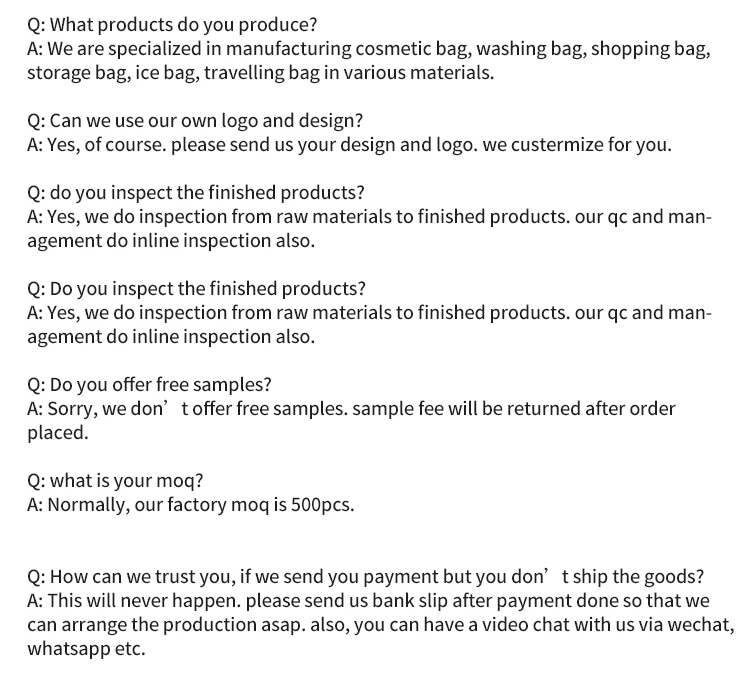 Q: What products do you produce?
A: We are specialized in manufacturing cosmetic bag, washing bag, shopping bag, storage bag, ice bag, travelling bag in various materials.

Q: Can we use our own logo and design?
A: Yes, of course. please send us your design and logo. we custermize for you.

Q: do you inspect the finished products?
A: Yes, we do inspection from raw materials to finished products. our qc and management do inline inspection also.

Q: Do you inspect the finished products?
A: Yes, we do inspection from raw materials to finished products. our qc and management do inline inspection also.

Q: Do you offer free samples?
A: Sorry, we don't offer free samples. sample fee will be returned after order placed.

Q: what is your moq?
A: Normally, our factory moq is 500pcs.

Q: How can we trust you, if we send you payment but you don't ship the goods?
A: This will never happen. please send us bank slip after payment done so that we can arrange the production asap. also, you can have a video chat with us via wechat, whatsapp etc.